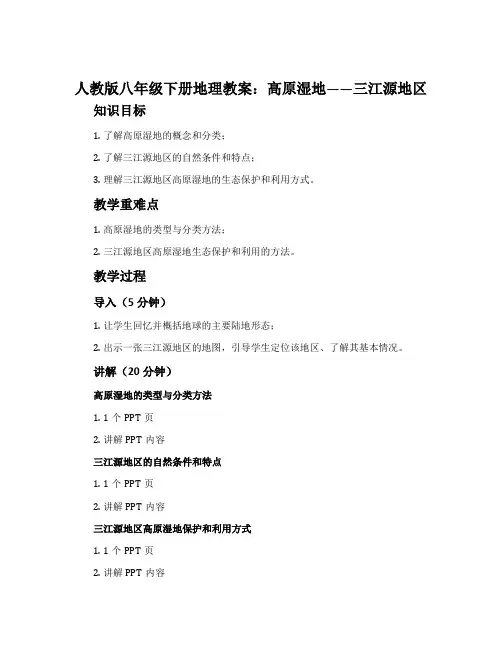 人教版八年级下册地理教案：高原湿地——三江源地区

知识目标

1. 了解高原湿地的概念和分类；

2. 了解三江源地区的自然条件和特点；

3. 理解三江源地区高原湿地的生态保护和利用方式。

教学重难点

1. 高原湿地的类型与分类方法；

2. 三江源地区高原湿地生态保护和利用的方法。

教学过程

导入（5 分钟）

1. 让学生回忆并概括地球的主要陆地形态；

2. 出示一张三江源地区的地图，引导学生定位该地区、了解其基本情况。

讲解（20 分钟）

高原湿地的类型与分类方法

1. 1 个 PPT 页

2. 讲解 PPT 内容

三江源地区的自然条件和特点

1. 1 个 PPT 页

2. 讲解 PPT 内容

三江源地区高原湿地保护和利用方式

1. 1 个 PPT 页

2. 讲解 PPT 内容